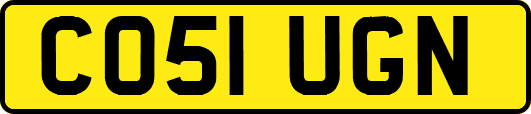 CO51 UGN